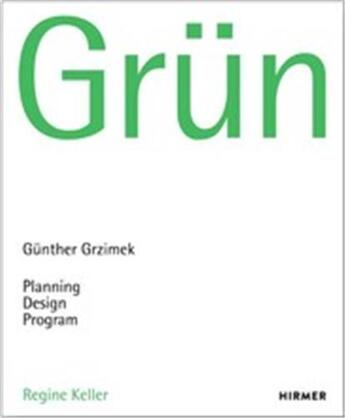 Grün

Günther Grzimek

Planning
Design
Program

Regine Keller

HIRMER